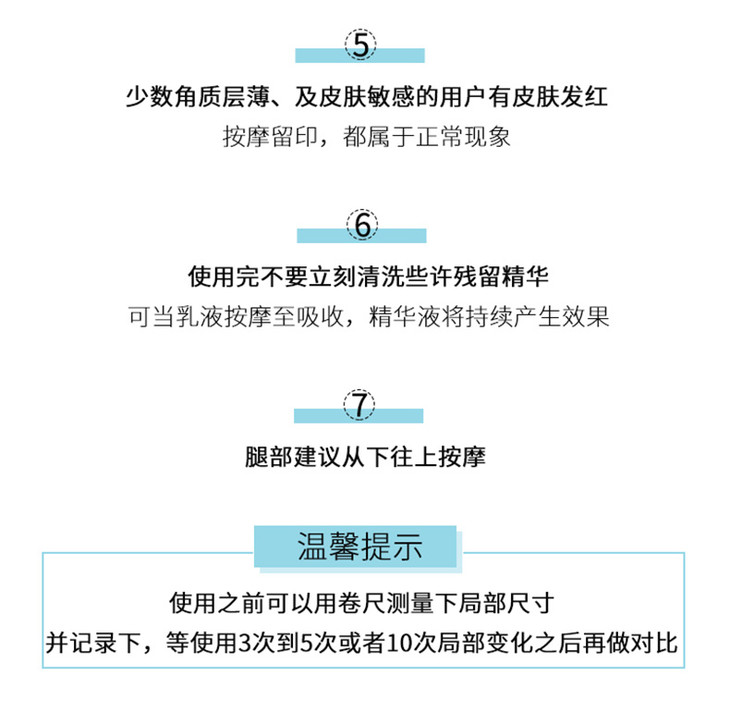 5

少数角质层薄、及皮肤敏感的用户有皮肤发红
按摩留印，都属于正常现象

6

使用完不要立刻清洗些许残留精华
可当乳液按摩至吸收，精华液将持续产生效果

7

腿部建议从下往上按摩

温馨提示

使用之前可以用卷尺测量下局部尺寸
并记录下，等使用3次到5次或者10次局部变化之后再做对比